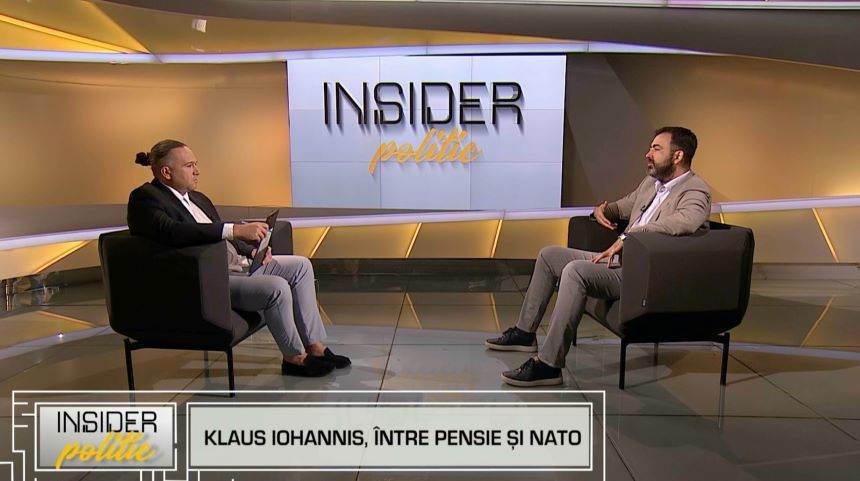 INSIDER
politic

INSIDER
politic

KLAUS IOHANNIS, ÎNTRE PENSIE ȘI NATO